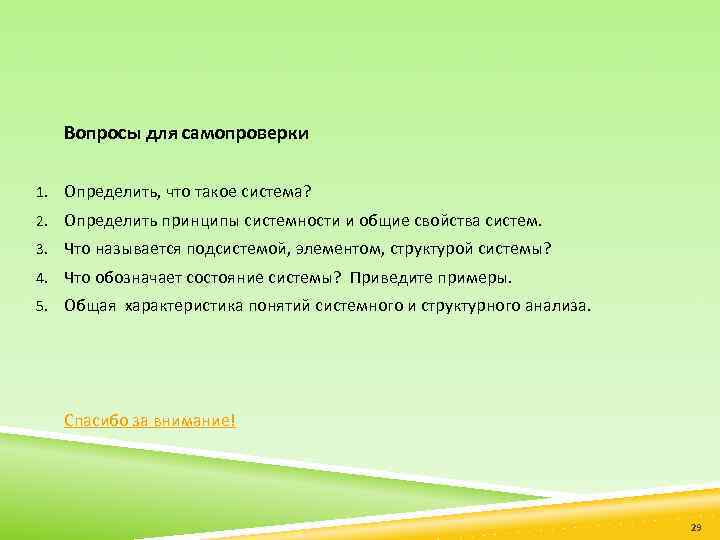 Вопросы для самопроверки

1. Определить, что такое система?
2. Определить принципы системности и общие свойства систем.
3. Что называется подсистемой, элементом, структурой системы?
4. Что обозначает состояние системы? Приведите примеры.
5. Общая характеристика понятий системного и структурного анализа.

Спасибо за внимание!

29